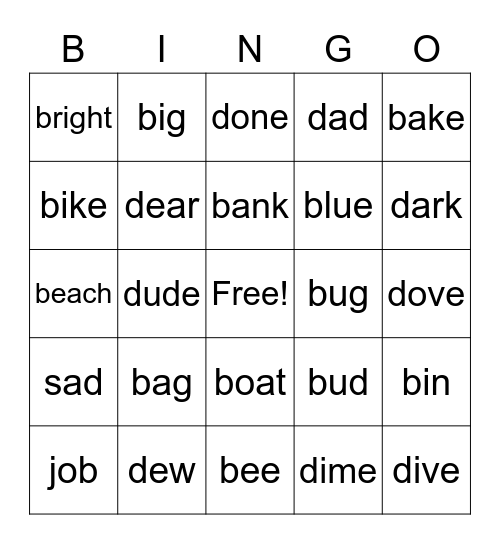 | B | I | N | G | O |
|---|---|---|---|---|
| bright | big | done | dad | bake |
| bike | dear | bank | blue | dark |
| beach | dude | Free! | bug | dove |
| sad | bag | boat | bud | bin |
| job | dew | bee | dime | dive |